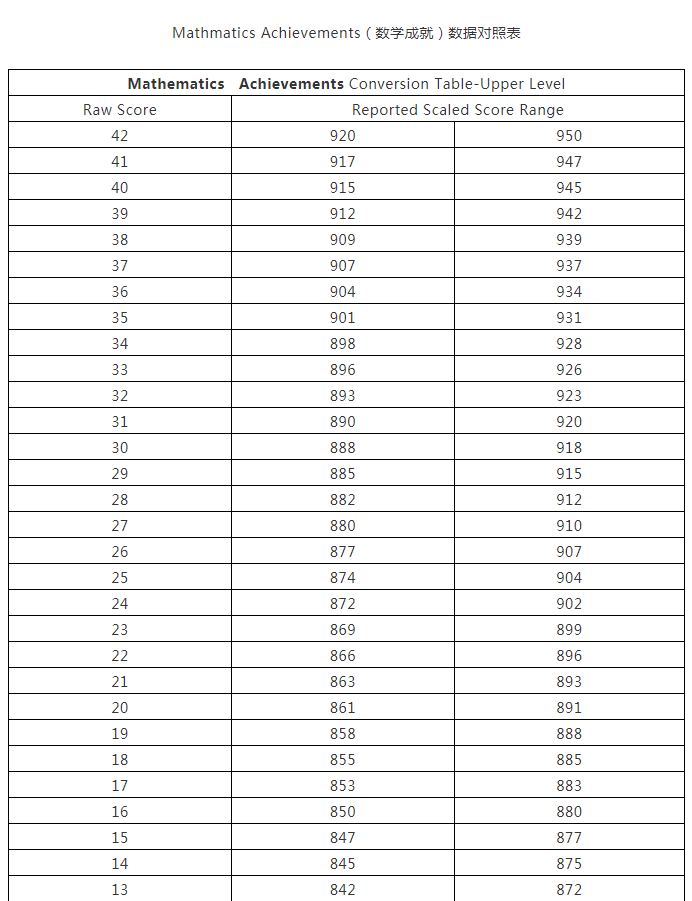 Mathmatics Achievements（数学成就）数据对照表

| Mathematics Achievements Conversion Table-Upper Level | | |
|---|---|---|
| Raw Score | Reported Scaled Score Range | |
| 42 | 920 | 950 |
| 41 | 917 | 947 |
| 40 | 915 | 945 |
| 39 | 912 | 942 |
| 38 | 909 | 939 |
| 37 | 907 | 937 |
| 36 | 904 | 934 |
| 35 | 901 | 931 |
| 34 | 898 | 928 |
| 33 | 896 | 926 |
| 32 | 893 | 923 |
| 31 | 890 | 920 |
| 30 | 888 | 918 |
| 29 | 885 | 915 |
| 28 | 882 | 912 |
| 27 | 880 | 910 |
| 26 | 877 | 907 |
| 25 | 874 | 904 |
| 24 | 872 | 902 |
| 23 | 869 | 899 |
| 22 | 866 | 896 |
| 21 | 863 | 893 |
| 20 | 861 | 891 |
| 19 | 858 | 888 |
| 18 | 855 | 885 |
| 17 | 853 | 883 |
| 16 | 850 | 880 |
| 15 | 847 | 877 |
| 14 | 845 | 875 |
| 13 | 842 | 872 |